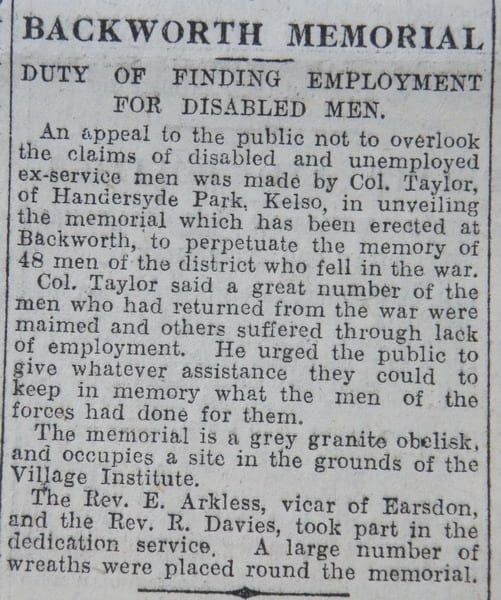 BACKWORTH MEMORIAL

DUTY OF FINDING EMPLOYMENT FOR DISABLED MEN.

An appeal to the public not to overlook the claims of disabled and unemployed ex-service men was made by Col. Taylor, of Handersyde Park, Kelso, in unveiling the memorial which has been erected at Backworth, to perpetuate the memory of 48 men of the district who fell in the war.

Col. Taylor said a great number of the men who had returned from the war were maimed and others suffered through lack of employment. He urged the public to give whatever assistance they could to keep in memory what the men of the forces had done for them.

The memorial is a grey granite obelisk, and occupies a site in the grounds of the Village Institute.

The Rev. E. Arkless, vicar of Earsdon, and the Rev. R. Davies, took part in the dedication service. A large number of wreaths were placed round the memorial.